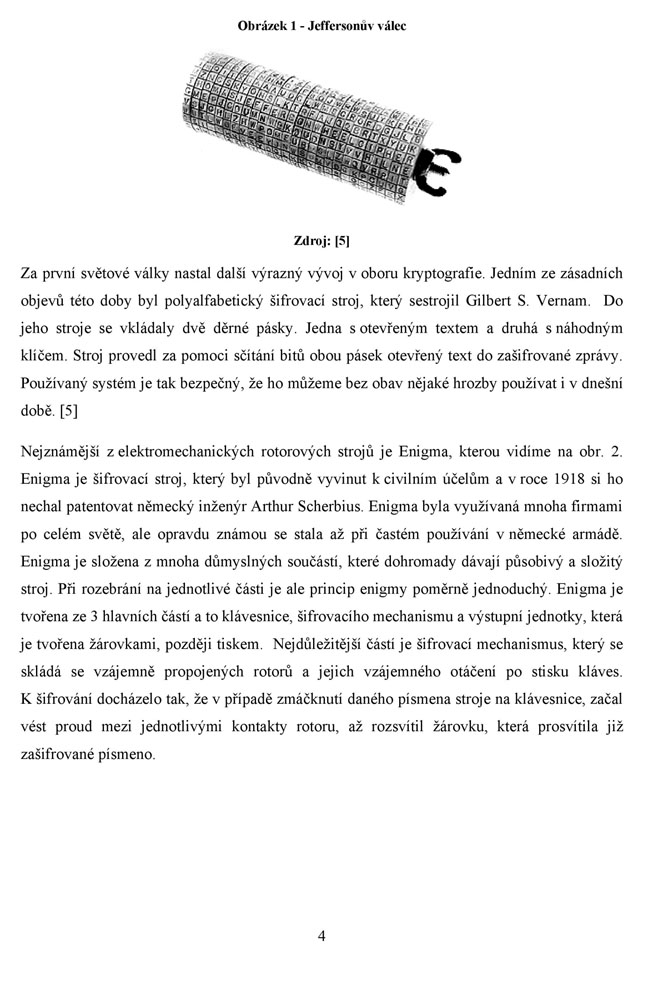 Obrázek 1 - Jeffersonův válec

Zdroj: [5]

Za první světové války nastal další výrazný vývoj v oboru kryptografie. Jedním ze zásadních objevů této doby byl polyalfabetický šifrovací stroj, který sestrojil Gilbert S. Vernam. Do jeho stroje se vkládaly dvě děrné pásky. Jedna s otevřeným textem a druhá s náhodným klíčem. Stroj provedl za pomoci sčítání bitů obou pásek otevřený text do zašifrované zprávy. Používaný systém je tak bezpečný, že ho můžeme bez obav nějaké hrozby používat i v dnešní době. [5]

Nejznámější z elektromechanických rotorových strojů je Enigma, kterou vidíme na obr. 2. Enigma je šifrovací stroj, který byl původně vyvinut k civilním účelům a v roce 1918 si ho nechal patentovat německý inženýr Arthur Scherbius. Enigma byla využívaná mnoha firmami po celém světě, ale opravdu známou se stala až při častém používání v německé armádě. Enigma je složena z mnoha důmyslných součástí, které dohromady dávají působivý a složitý stroj. Při rozebrání na jednotlivé části je ale princip enigmy poměrně jednoduchý. Enigma je tvořena ze 3 hlavních částí a to klávesnice, šifrovacího mechanismu a výstupní jednotky, která je tvořena žárovkami, později tiskem. Nejdůležitější částí je šifrovací mechanismus, který se skládá se vzájemně propojených rotorů a jejich vzájemného otáčení po stisku kláves. K šifrování docházelo tak, že v případě zmáčknutí daného písmena stroje na klávesnice, začal vést proud mezi jednotlivými kontakty rotoru, až rozsvítil žárovku, která prosvítila již zašifrované písmeno.

4